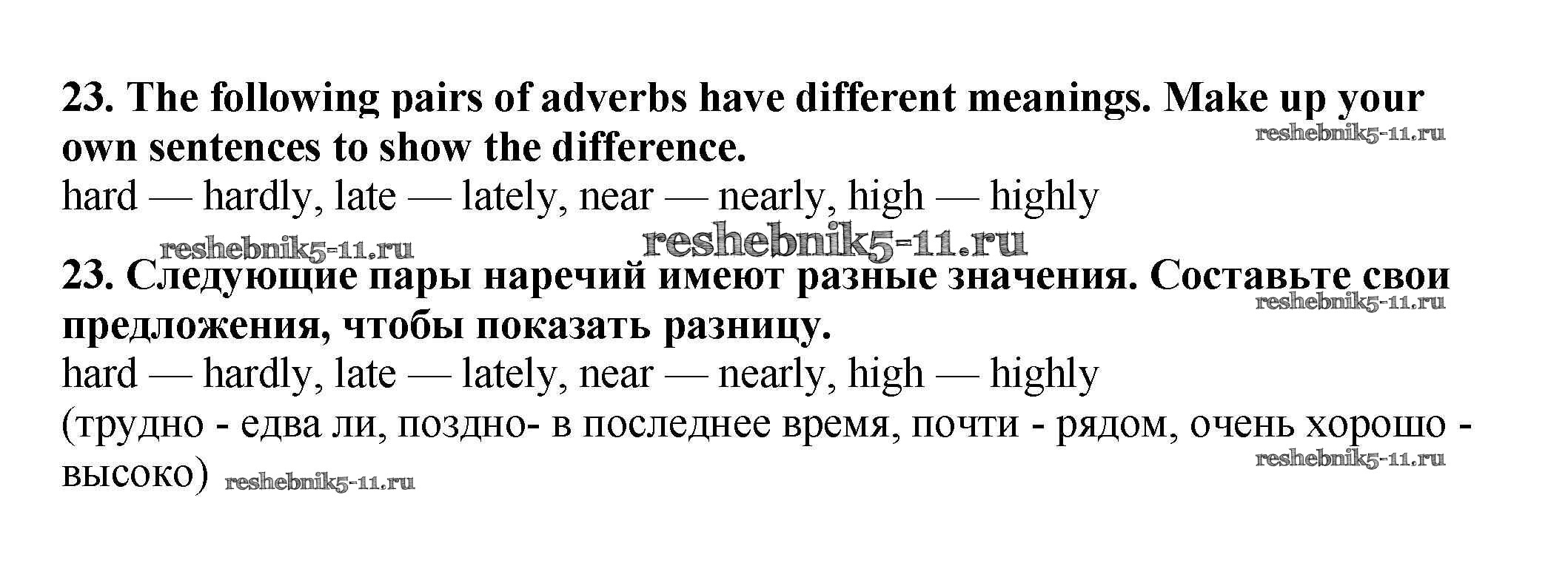 23. The following pairs of adverbs have different meanings. Make up your own sentences to show the difference.
reshebnik5-11.ru
hard — hardly, late — lately, near — nearly, high — highly

reshebnik5-11.ru reshebnik5-11.ru
23. Следующие пары наречий имеют разные значения. Составьте свои предложения, чтобы показать разницу.
reshebnik5-11.ru
hard — hardly, late — lately, near — nearly, high — highly
(трудно - едва ли, поздно- в последнее время, почти - рядом, очень хорошо - высоко)
reshebnik5-11.ru
reshebnik5-11.ru